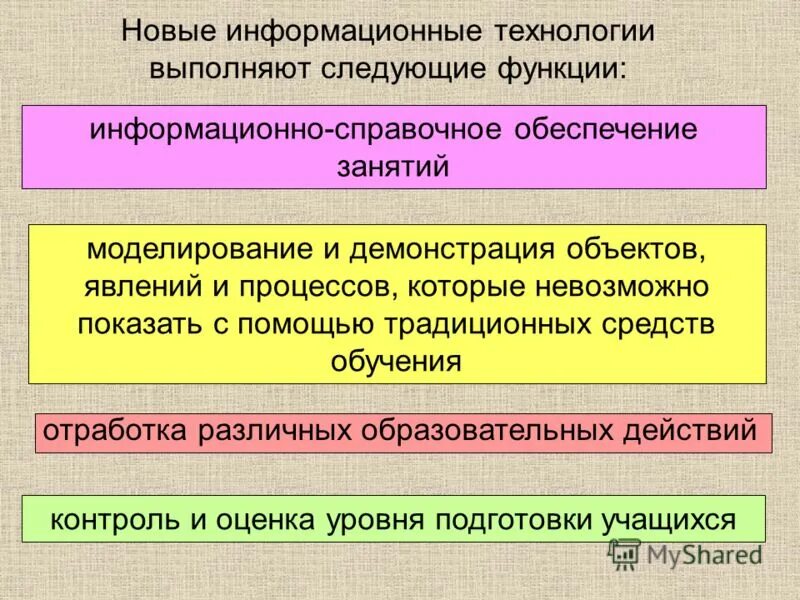 Новые информационные технологии выполняют следующие функции:

информационно-справочное обеспечение занятий

моделирование и демонстрация объектов, явлений и процессов, которые невозможно показать с помощью традиционных средств обучения

отработка различных образовательных действий

контроль и оценка уровня подготовки учащихся

MyShared